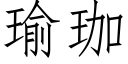 瑜珈